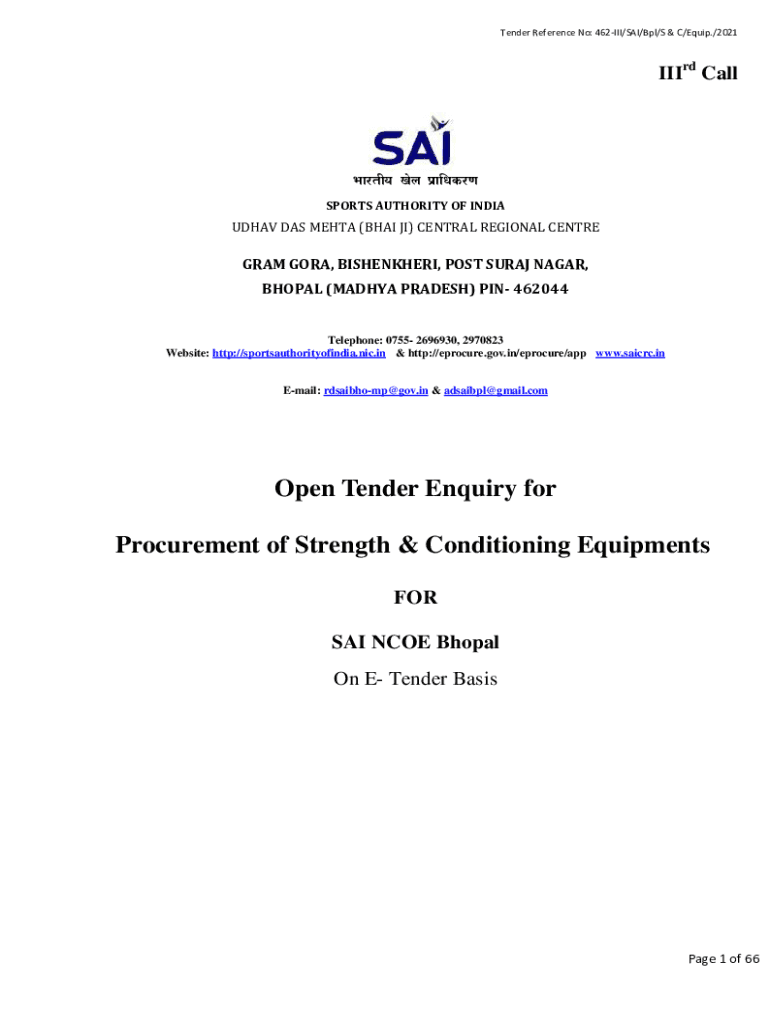 Tender Reference No: 462-III/SAI/Bpl/S & C/Equip./2021

III$^{rd}$ Call

SAI

भारतीय खेल प्राधिकरण

SPORTS AUTHORITY OF INDIA

UDHAV DAS MEHTA (BHAI JI) CENTRAL REGIONAL CENTRE

GRAM GORA, BISHENKHERI, POST SURAJ NAGAR,

BHOPAL (MADHYA PRADESH) PIN- 462044

Telephone: 0755- 2696930, 2970823

Website: http://sportsauthorityofindia.nic.in & http://eprocure.gov.in/eprocure/app www.saicrc.in

E-mail: rdsaibho-mp@gov.in & adsaibpl@gmail.com

Open Tender Enquiry for

Procurement of Strength & Conditioning Equipments

FOR

SAI NCOE Bhopal

On E- Tender Basis

Page 1 of 66